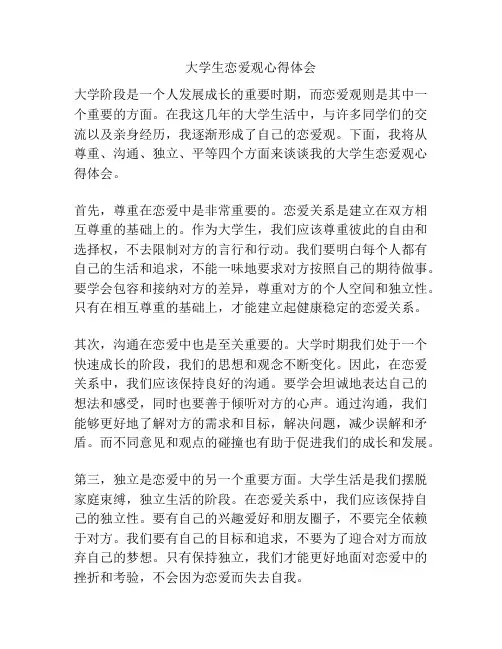 大学生恋爱观心得体会

大学阶段是一个人发展成长的重要时期，而恋爱观则是其中一个重要的方面。在我这几年的大学生活中，与许多同学们的交流以及亲身经历，我逐渐形成了自己的恋爱观。下面，我将从尊重、沟通、独立、平等四个方面来谈谈我的大学生恋爱观心得体会。

首先，尊重在恋爱中是非常重要的。恋爱关系是建立在双方相互尊重的基础上的。作为大学生，我们应该尊重彼此的自由和选择权，不去限制对方的言行和行动。我们要明白每个人都有自己的生活和追求，不能一味地要求对方按照自己的期待做事。要学会包容和接纳对方的差异，尊重对方的个人空间和独立性。只有在相互尊重的基础上，才能建立起健康稳定的恋爱关系。

其次，沟通在恋爱中也是至关重要的。大学时期我们处于一个快速成长的阶段，我们的思想和观念不断变化。因此，在恋爱关系中，我们应该保持良好的沟通。要学会坦诚地表达自己的想法和感受，同时也要善于倾听对方的心声。通过沟通，我们能够更好地了解对方的需求和目标，解决问题，减少误解和矛盾。而不同意见和观点的碰撞也有助于促进我们的成长和发展。

第三，独立是恋爱中的另一个重要方面。大学生活是我们摆脱家庭束缚，独立生活的阶段。在恋爱关系中，我们应该保持自己的独立性。要有自己的兴趣爱好和朋友圈子，不要完全依赖于对方。我们要有自己的目标和追求，不要为了迎合对方而放弃自己的梦想。只有保持独立，我们才能更好地面对恋爱中的挫折和考验，不会因为恋爱而失去自我。